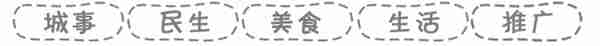 城事 民生 美食 生活 推广